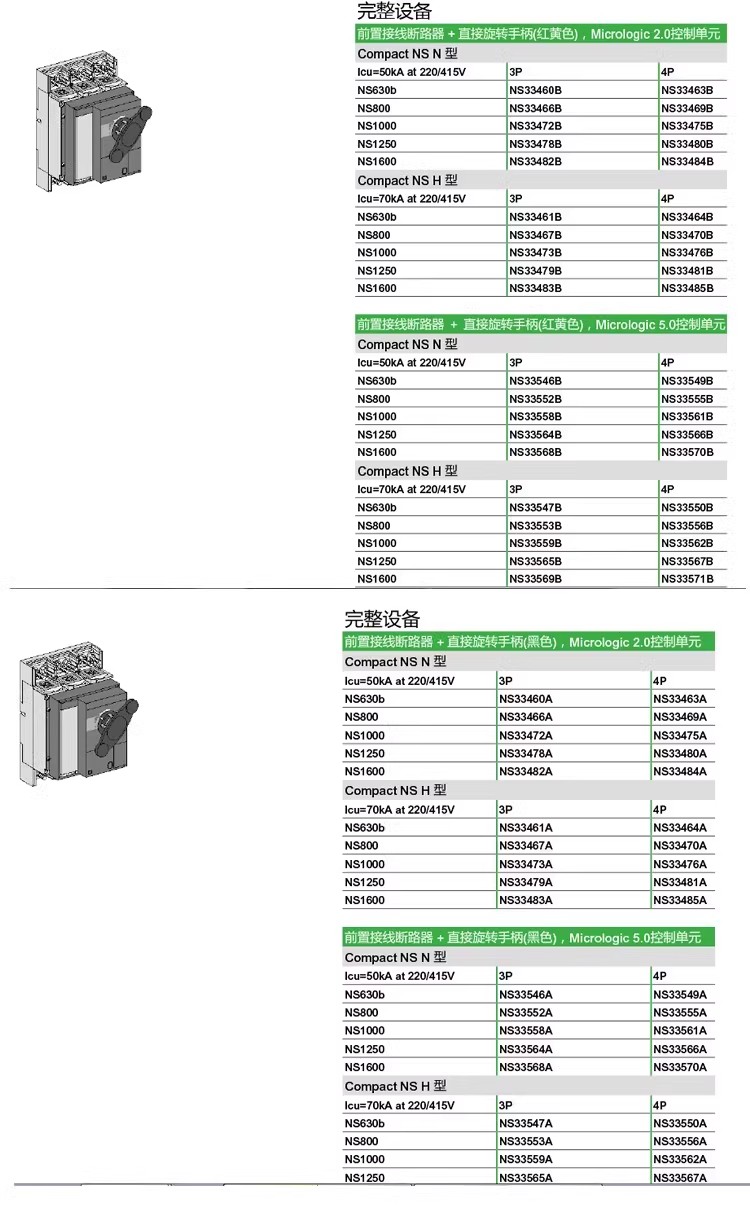 完整设备

前置接线断路器 + 直接旋转手柄(红黄色)，Micrologic 2.0控制单元

Compact NS N 型

| Icu=50kA at 220/415V | 3P | 4P |
|---|---|---|
| NS630b | NS33460B | NS33463B |
| NS800 | NS33466B | NS33469B |
| NS1000 | NS33472B | NS33475B |
| NS1250 | NS33478B | NS33480B |
| NS1600 | NS33482B | NS33484B |

Compact NS H 型

| Icu=70kA at 220/415V | 3P | 4P |
|---|---|---|
| NS630b | NS33461B | NS33464B |
| NS800 | NS33467B | NS33470B |
| NS1000 | NS33473B | NS33476B |
| NS1250 | NS33479B | NS33481B |
| NS1600 | NS33483B | NS33485B |

前置接线断路器 + 直接旋转手柄(红黄色)，Micrologic 5.0控制单元

Compact NS N 型

| Icu=50kA at 220/415V | 3P | 4P |
|---|---|---|
| NS630b | NS33546B | NS33549B |
| NS800 | NS33552B | NS33555B |
| NS1000 | NS33558B | NS33561B |
| NS1250 | NS33564B | NS33566B |
| NS1600 | NS33568B | NS33570B |

Compact NS H 型

| Icu=70kA at 220/415V | 3P | 4P |
|---|---|---|
| NS630b | NS33547B | NS33550B |
| NS800 | NS33553B | NS33556B |
| NS1000 | NS33559B | NS33562B |
| NS1250 | NS33565B | NS33567B |
| NS1600 | NS33569B | NS33571B |

完整设备

前置接线断路器 + 直接旋转手柄(黑色)，Micrologic 2.0控制单元

Compact NS N 型

| Icu=50kA at 220/415V | 3P | 4P |
|---|---|---|
| NS630b | NS33460A | NS33463A |
| NS800 | NS33466A | NS33469A |
| NS1000 | NS33472A | NS33475A |
| NS1250 | NS33478A | NS33480A |
| NS1600 | NS33482A | NS33484A |

Compact NS H 型

| Icu=70kA at 220/415V | 3P | 4P |
|---|---|---|
| NS630b | NS33461A | NS33464A |
| NS800 | NS33467A | NS33470A |
| NS1000 | NS33473A | NS33476A |
| NS1250 | NS33479A | NS33481A |
| NS1600 | NS33483A | NS33485A |

前置接线断路器 + 直接旋转手柄(黑色)，Micrologic 5.0控制单元

Compact NS N 型

| Icu=50kA at 220/415V | 3P | 4P |
|---|---|---|
| NS630b | NS33546A | NS33549A |
| NS800 | NS33552A | NS33555A |
| NS1000 | NS33558A | NS33561A |
| NS1250 | NS33564A | NS33566A |
| NS1600 | NS33568A | NS33570A |

Compact NS H 型

| Icu=70kA at 220/415V | 3P | 4P |
|---|---|---|
| NS630b | NS33547A | NS33550A |
| NS800 | NS33553A | NS33556A |
| NS1000 | NS33559A | NS33562A |
| NS1250 | NS33565A | NS33567A |